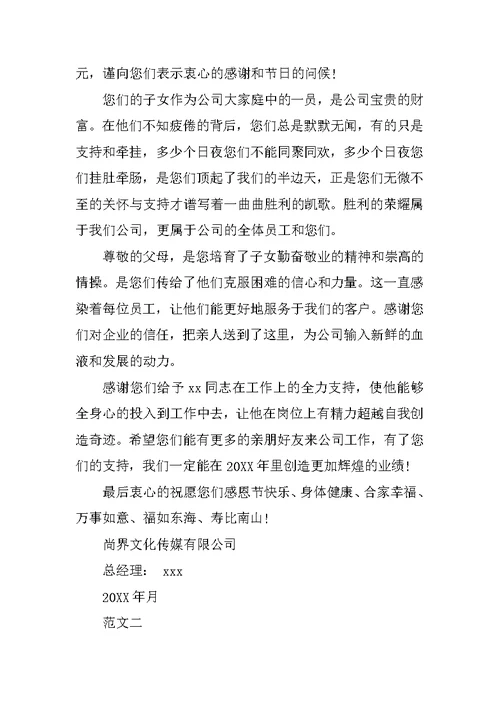 元，谨向您们表示衷心的感谢和节日的问候！

您们的子女作为公司大家庭中的一员，是公司宝贵的财富。在他们不知疲倦的背后，您们总是默默无闻，有的只是支持和牵挂，多少个日夜您们不能同聚同欢，多少个日夜您们挂肚牵肠，是您们顶起了我们的半边天，正是您们无微不至的关怀与支持才谱写着一曲曲胜利的凯歌。胜利的荣耀属于我们公司，更属于公司的全体员工和您们。

尊敬的父母，是您培育了子女勤奋敬业的精神和崇高的情操。是您们传给了他们克服困难的信心和力量。这一直感染着每位员工，让他们能更好地服务于我们的客户。感谢您们对企业的信任，把亲人送到了这里，为公司输入新鲜的血液和发展的动力。

感谢您们给予 xx 同志在工作上的全力支持，使他能够全身心的投入到工作中去，让他在岗位上有精力超越自我创造奇迹。希望您们能有更多的亲朋好友来公司工作，有了您们的支持，我们一定能在 20XX 年里创造更加辉煌的业绩！

最后衷心的祝愿您们感恩节快乐、身体健康、合家幸福、万事如意、福如东海、寿比南山！

尚界文化传媒有限公司

总经理： xxx

20XX 年月

范文二